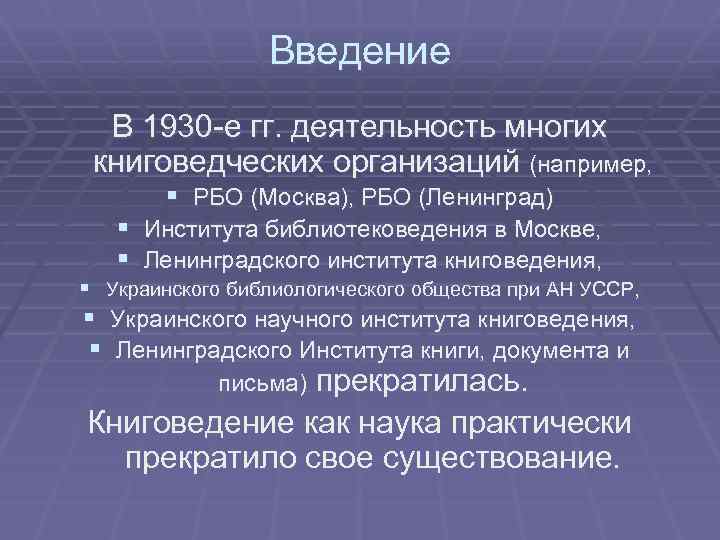 Введение

В 1930-е гг. деятельность многих книговедческих организаций (например,

▪ РБО (Москва), РБО (Ленинград)
▪ Института библиотековедения в Москве,
▪ Ленинградского института книговедения,
▪ Украинского библиологического общества при АН УССР,
▪ Украинского научного института книговедения,
▪ Ленинградского Института книги, документа и письма) прекратилась.

Книговедение как наука практически прекратило свое существование.